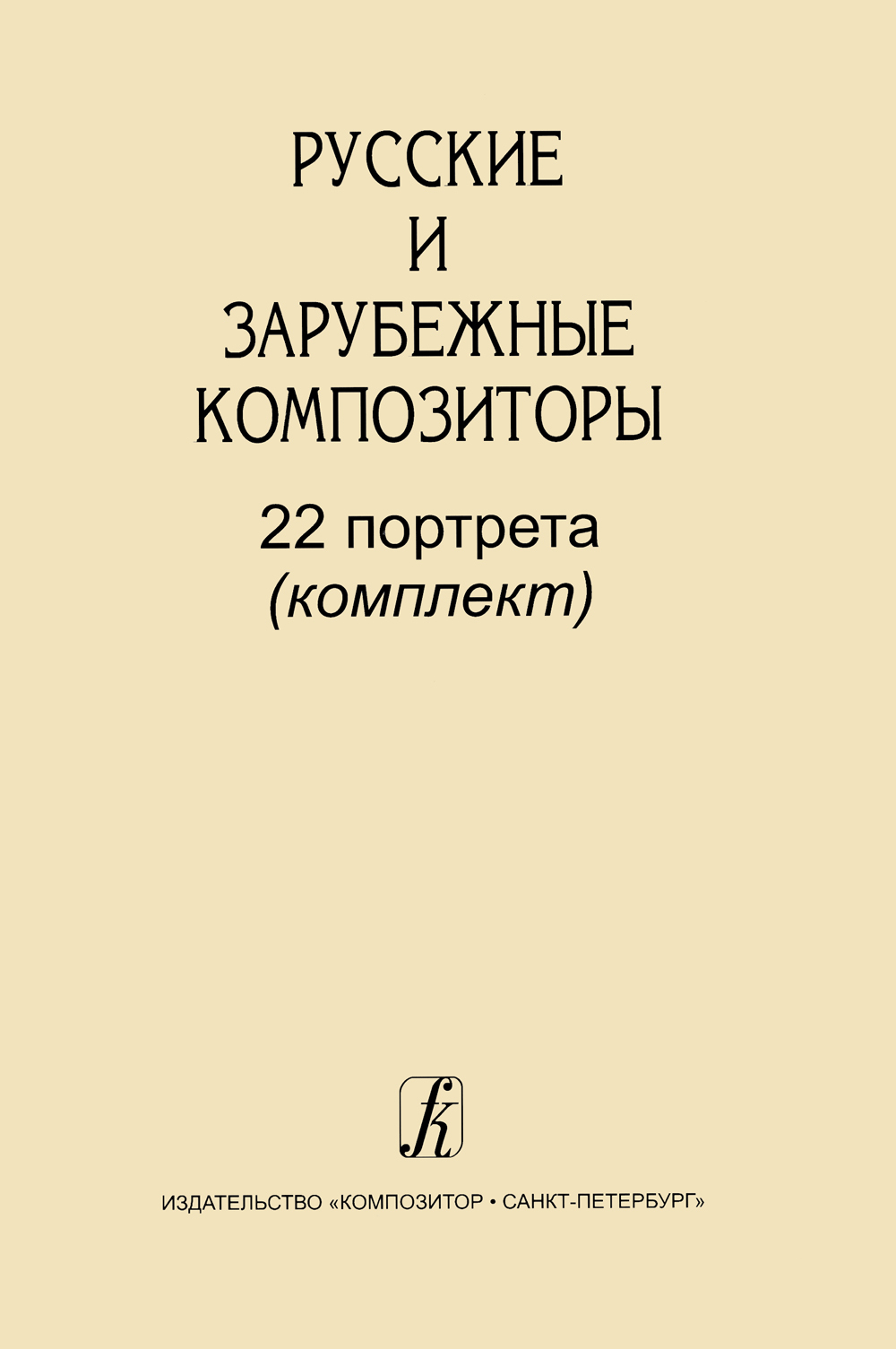 РУССКИЕ
И
ЗАРУБЕЖНЫЕ
КОМПОЗИТОРЫ

22 портрета
(комплект)

ИЗДАТЕЛЬСТВО «КОМПОЗИТОР • САНКТ-ПЕТЕРБУРГ»